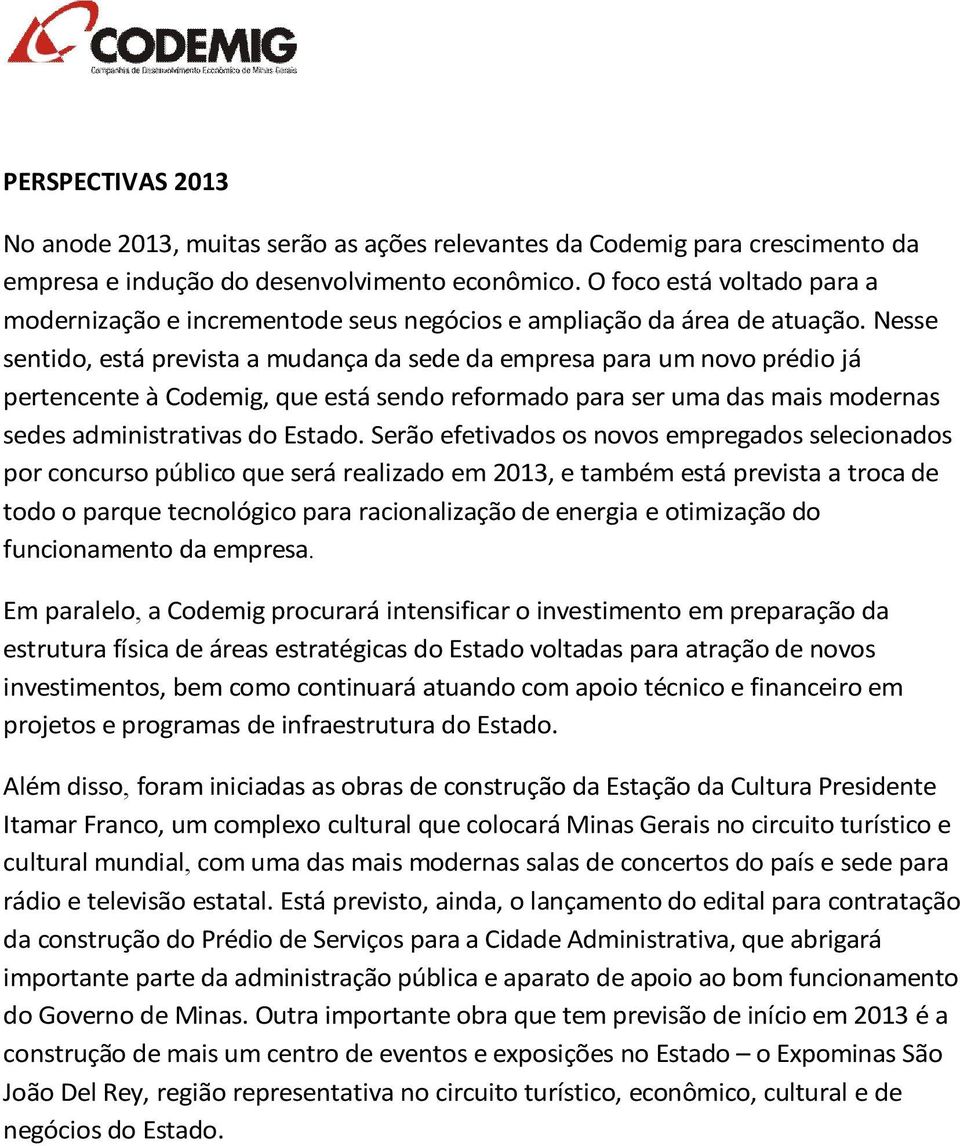 CODEMIG
Companhia de Desenvolvimento Econômico de Minas Gerais

PERSPECTIVAS 2013

No anode 2013, muitas serão as ações relevantes da Codemig para crescimento da empresa e indução do desenvolvimento econômico. O foco está voltado para a modernização e incrementode seus negócios e ampliação da área de atuação. Nesse sentido, está prevista a mudança da sede da empresa para um novo prédio já pertencente à Codemig, que está sendo reformado para ser uma das mais modernas sedes administrativas do Estado. Serão efetivados os novos empregados selecionados por concurso público que será realizado em 2013, e também está prevista a troca de todo o parque tecnológico para racionalização de energia e otimização do funcionamento da empresa.

Em paralelo, a Codemig procurará intensificar o investimento em preparação da estrutura física de áreas estratégicas do Estado voltadas para atração de novos investimentos, bem como continuará atuando com apoio técnico e financeiro em projetos e programas de infraestrutura do Estado.

Além disso, foram iniciadas as obras de construção da Estação da Cultura Presidente Itamar Franco, um complexo cultural que colocará Minas Gerais no circuito turístico e cultural mundial, com uma das mais modernas salas de concertos do país e sede para rádio e televisão estatal. Está previsto, ainda, o lançamento do edital para contratação da construção do Prédio de Serviços para a Cidade Administrativa, que abrigará importante parte da administração pública e aparato de apoio ao bom funcionamento do Governo de Minas. Outra importante obra que tem previsão de início em 2013 é a construção de mais um centro de eventos e exposições no Estado – o Expominas São João Del Rey, região representativa no circuito turístico, econômico, cultural e de negócios do Estado.